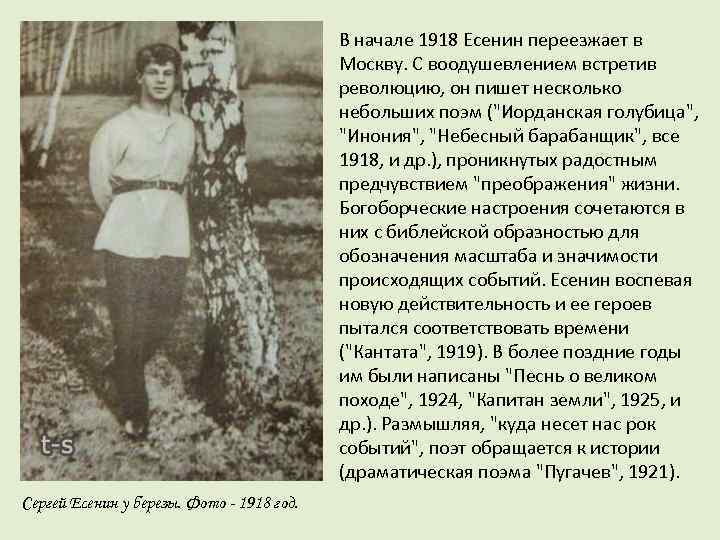 В начале 1918 Есенин переезжает в Москву. С воодушевлением встретив революцию, он пишет несколько небольших поэм ("Иорданская голубица", "Инония", "Небесный барабанщик", все 1918, и др.), проникнутых радостным предчувствием "преображения" жизни. Богоборческие настроения сочетаются в них с библейской образностью для обозначения масштаба и значимости происходящих событий. Есенин воспевая новую действительность и ее героев пытался соответствовать времени ("Кантата", 1919). В более поздние годы им были написаны "Песнь о великом походе", 1924, "Капитан земли", 1925, и др.). Размышляя, "куда несет нас рок событий", поэт обращается к истории (драматическая поэма "Пугачев", 1921).

Сергей Есенин у березы. Фото - 1918 год.

t-s